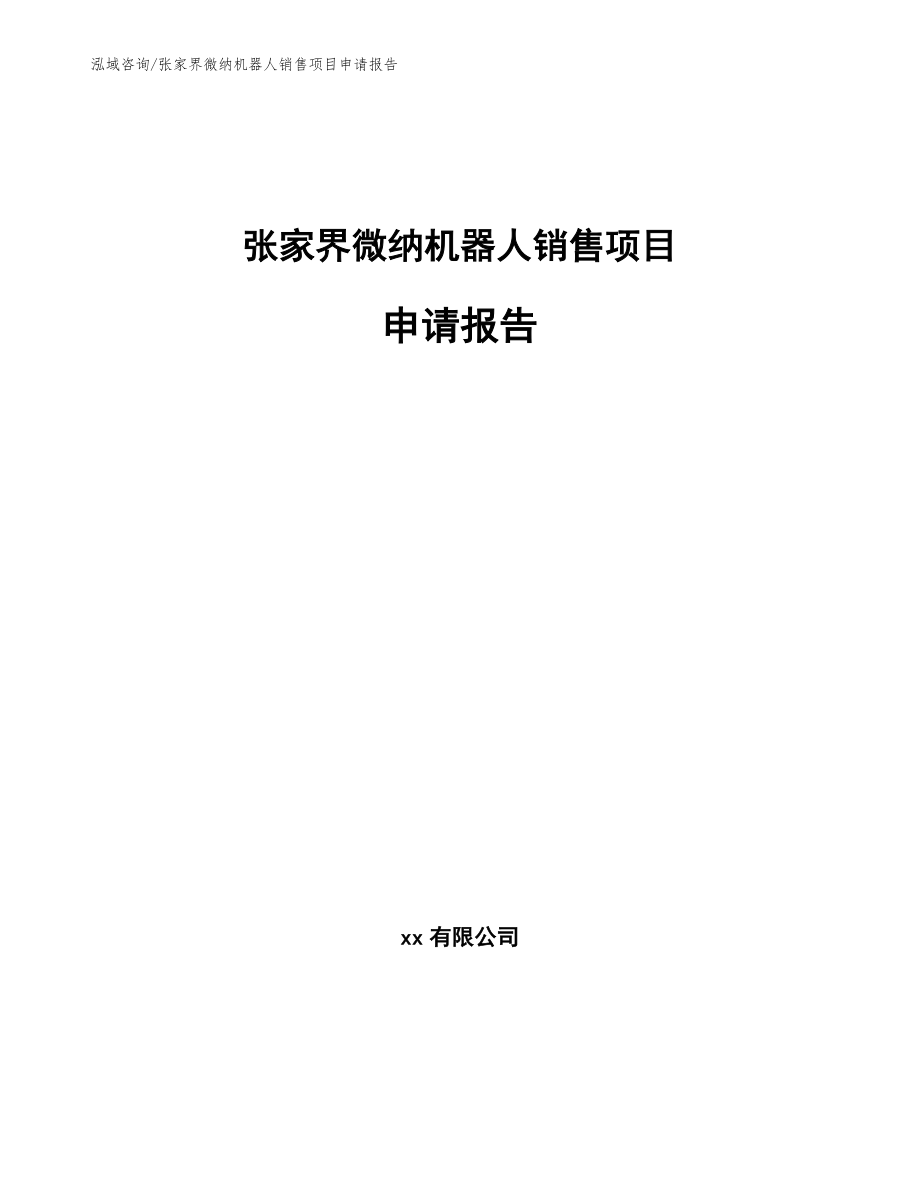 泓域咨询/张家界微纳机器人销售项目申请报告

张家界微纳机器人销售项目

申请报告

xx 有限公司